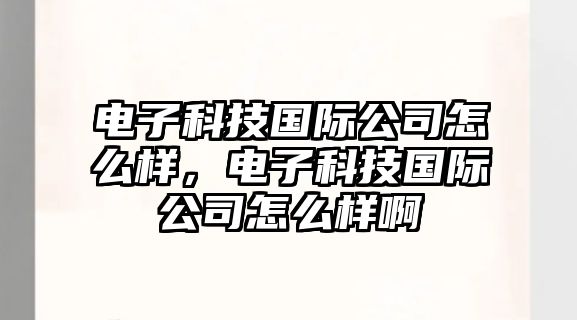 电子科技国际公司怎么样，电子科技国际公司怎么样啊